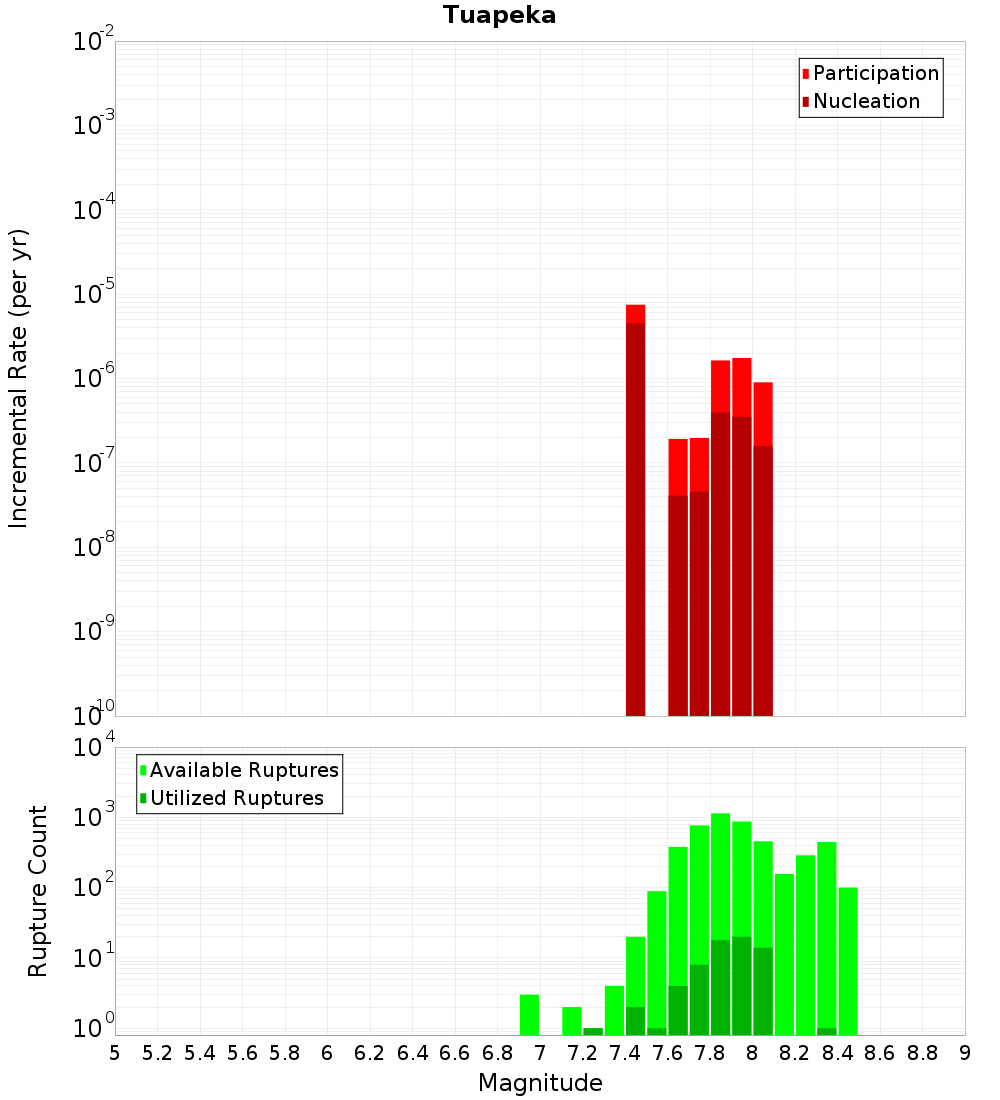 Tuapeka

Participation
Nucleation

Incremental Rate (per yr)

$10^{-2}$
$10^{-3}$
$10^{-4}$
$10^{-5}$
$10^{-6}$
$10^{-7}$
$10^{-8}$
$10^{-9}$
$10^{-10}$

Available Ruptures
Utilized Ruptures

Rupture Count

$10^{4}$
$10^{3}$
$10^{2}$
$10^{1}$
$10^{0}$

5 5.2 5.4 5.6 5.8 6 6.2 6.4 6.6 6.8 7 7.2 7.4 7.6 7.8 8 8.2 8.4 8.6 8.8 9

Magnitude